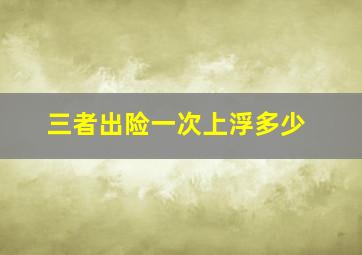 三者出险一次上浮多少